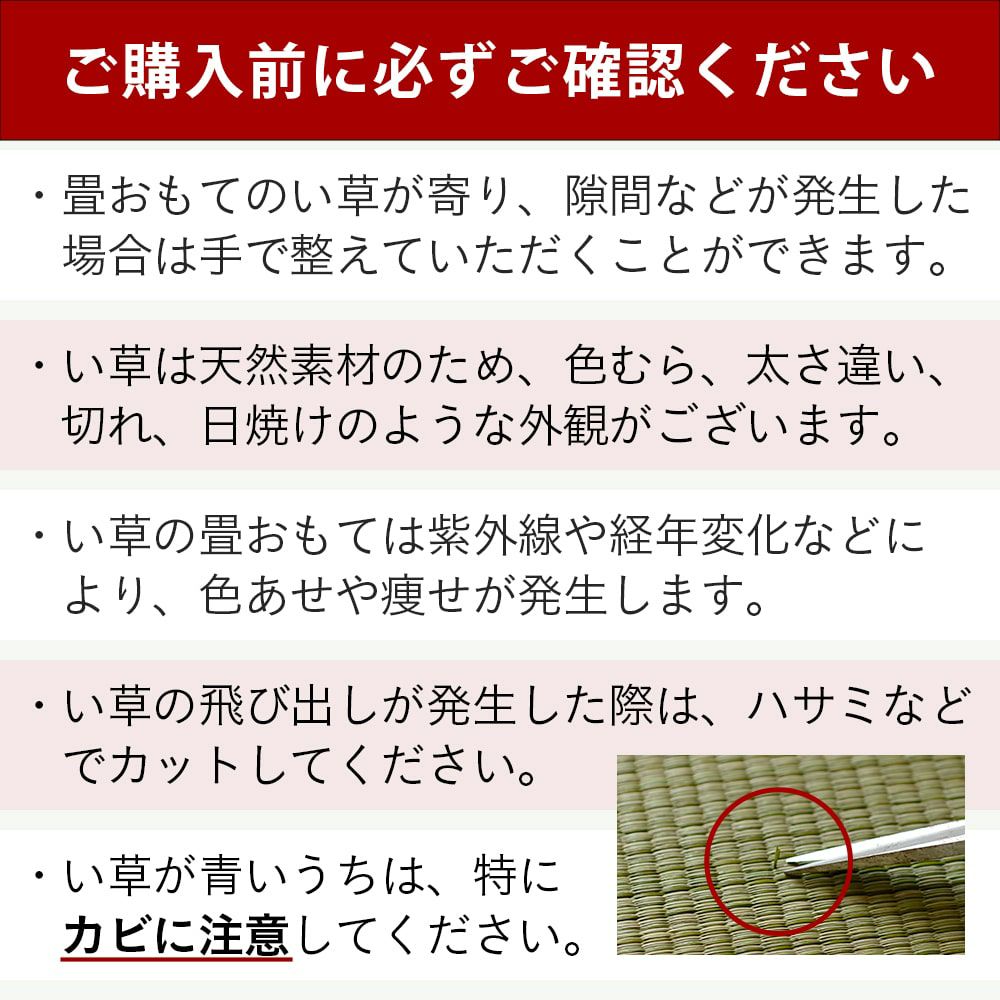 ご購入前に必ずご確認ください

・畳おもてのい草が寄り、隙間などが発生した場合は手で整えていただくことができます。

・い草は天然素材のため、色むら、太さ違い、切れ、日焼けのような外観がございます。

・い草の畳おもては紫外線や経年変化などにより、色あせや痩せが発生します。

・い草の飛び出しが発生した際は、ハサミなどでカットしてください。

・い草が青いうちは、特にカビに注意してください。